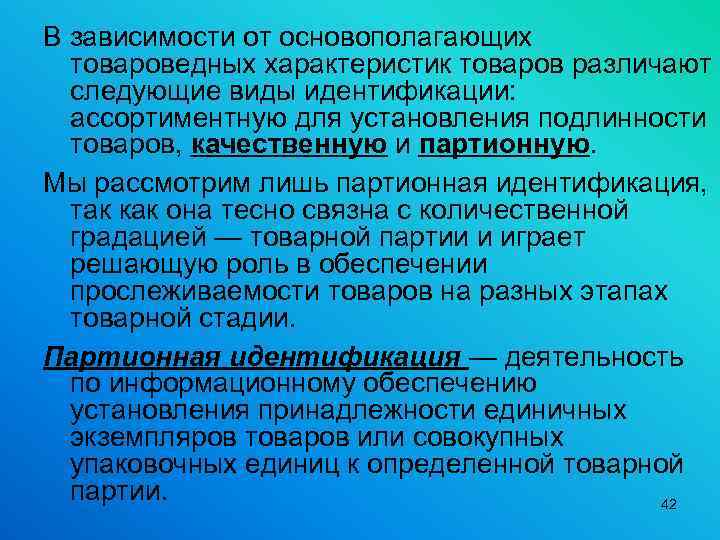 В зависимости от основополагающих товароведных характеристик товаров различают следующие виды идентификации: ассортиментную для установления подлинности товаров, качественную и партионную.

Мы рассмотрим лишь партионная идентификация, так как она тесно связна с количественной градацией — товарной партии и играет решающую роль в обеспечении прослеживаемости товаров на разных этапах товарной стадии.

Партионная идентификация — деятельность по информационному обеспечению установления принадлежности единичных экземпляров товаров или совокупных упаковочных единиц к определенной товарной партии.

42